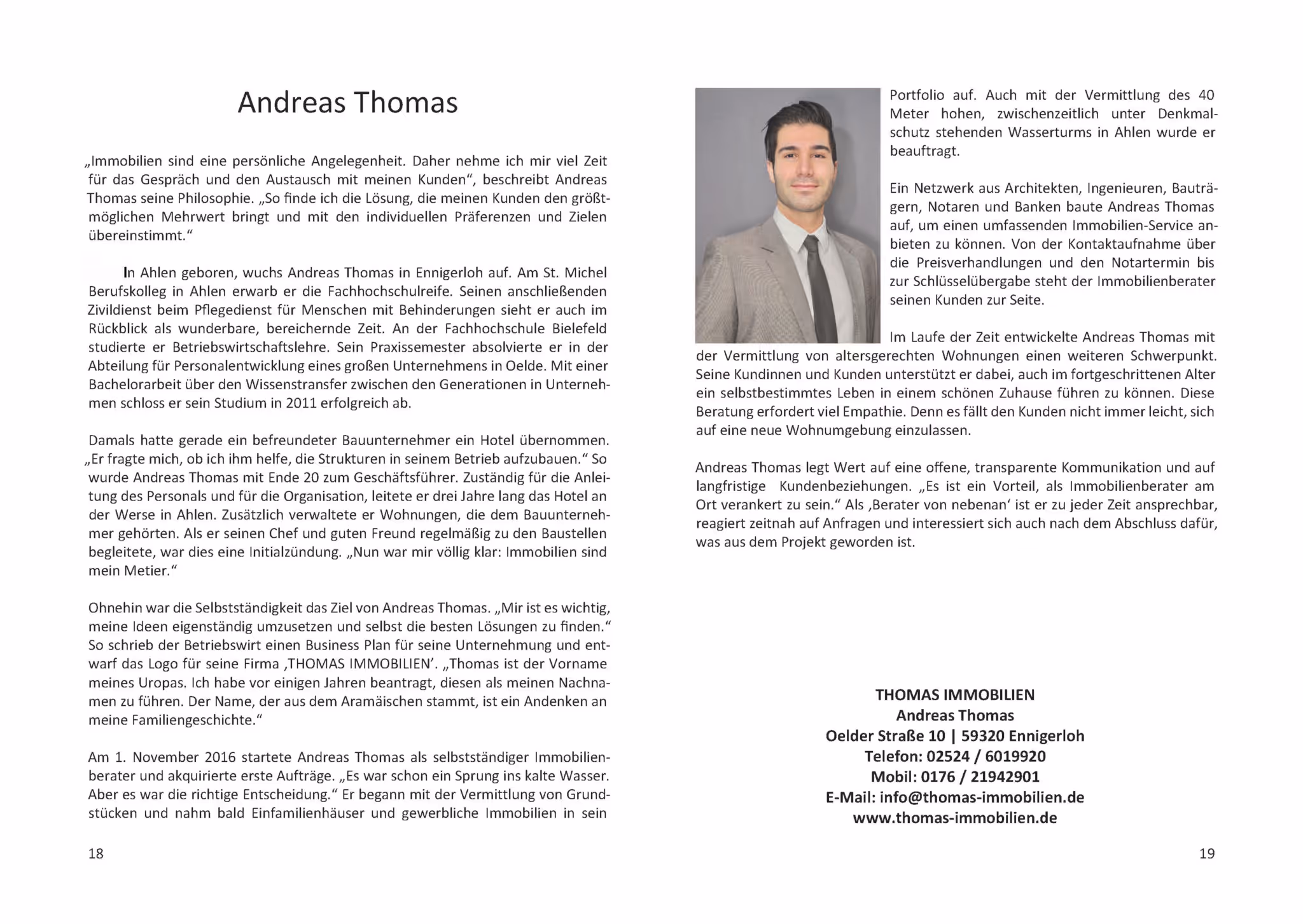 Andreas Thomas

„Immobilien sind eine persönliche Angelegenheit. Daher nehme ich mir viel Zeit für das Gespräch und den Austausch mit meinen Kunden“, beschreibt Andreas Thomas seine Philosophie. „So finde ich die Lösung, die meinen Kunden den größtmöglichen Mehrwert bringt und mit den individuellen Präferenzen und Zielen übereinstimmt.“

In Ahlen geboren, wuchs Andreas Thomas in Ennigerloh auf. Am St. Michel Berufskolleg in Ahlen erwarb er die Fachhochschulreife. Seinen anschließenden Zivildienst beim Pflegedienst für Menschen mit Behinderungen sieht er auch im Rückblick als wunderbare, bereichernde Zeit. An der Fachhochschule Bielefeld studierte er Betriebswirtschaftslehre. Sein Praxissemester absolvierte er in der Abteilung für Personalentwicklung eines großen Unternehmens in Oelde. Mit einer Bachelorarbeit über den Wissenstransfer zwischen den Generationen in Unternehmen schloss er sein Studium in 2011 erfolgreich ab.

Damals hatte gerade ein befreundeter Bauunternehmer ein Hotel übernommen. „Er fragte mich, ob ich ihm helfe, die Strukturen in seinem Betrieb aufzubauen.“ So wurde Andreas Thomas mit Ende 20 zum Geschäftsführer. Zuständig für die Anleitung des Personals und für die Organisation, leitete er drei Jahre lang das Hotel an der Werse in Ahlen. Zusätzlich verwaltete er Wohnungen, die dem Bauunternehmer gehörten. Als er seinen Chef und guten Freund regelmäßig zu den Baustellen begleitete, war dies eine Initialzündung. „Nun war mir völlig klar: Immobilien sind mein Metier.“

Ohnehin war die Selbstständigkeit das Ziel von Andreas Thomas. „Mir ist es wichtig, meine Ideen eigenständig umzusetzen und selbst die besten Lösungen zu finden.“ So schrieb der Betriebswirt einen Business Plan für seine Unternehmung und entwarf das Logo für seine Firma ‚THOMAS IMMOBILIEN‘. „Thomas ist der Vorname meines Uropas. Ich habe vor einigen Jahren beantragt, diesen als meinen Nachnamen zu führen. Der Name, der aus dem Aramäischen stammt, ist ein Andenken an meine Familiengeschichte.“

Am 1. November 2016 startete Andreas Thomas als selbstständiger Immobilienberater und akquirierte erste Aufträge. „Es war schon ein Sprung ins kalte Wasser. Aber es war die richtige Entscheidung.“ Er begann mit der Vermittlung von Grundstücken und nahm bald Einfamilienhäuser und gewerbliche Immobilien in sein

18

Portfolio auf. Auch mit der Vermittlung des 40 Meter hohen, zwischenzeitlich unter Denkmalschutz stehenden Wasserturms in Ahlen wurde er beauftragt.

Ein Netzwerk aus Architekten, Ingenieuren, Bauträgern, Notaren und Banken baute Andreas Thomas auf, um einen umfassenden Immobilien-Service anbieten zu können. Von der Kontaktaufnahme über die Preisverhandlungen und den Notartermin bis zur Schlüsselübergabe steht der Immobilienberater seinen Kunden zur Seite.

Im Laufe der Zeit entwickelte Andreas Thomas mit der Vermittlung von altersgerechten Wohnungen einen weiteren Schwerpunkt. Seine Kundinnen und Kunden unterstützt er dabei, auch im fortgeschrittenen Alter ein selbstbestimmtes Leben in einem schönen Zuhause führen zu können. Diese Beratung erfordert viel Empathie. Denn es fällt den Kunden nicht immer leicht, sich auf eine neue Wohnumgebung einzulassen.

Andreas Thomas legt Wert auf eine offene, transparente Kommunikation und auf langfristige Kundenbeziehungen. „Es ist ein Vorteil, als Immobilienberater am Ort verankert zu sein.“ Als ‚Berater von nebenan‘ ist er zu jeder Zeit ansprechbar, reagiert zeitnah auf Anfragen und interessiert sich auch nach dem Abschluss dafür, was aus dem Projekt geworden ist.

THOMAS IMMOBILIEN
Andreas Thomas
Oelder Straße 10 | 59320 Ennigerloh
Telefon: 02524 / 6019920
Mobil: 0176 / 21942901
E-Mail: info@thomas-immobilien.de
www.thomas-immobilien.de

19